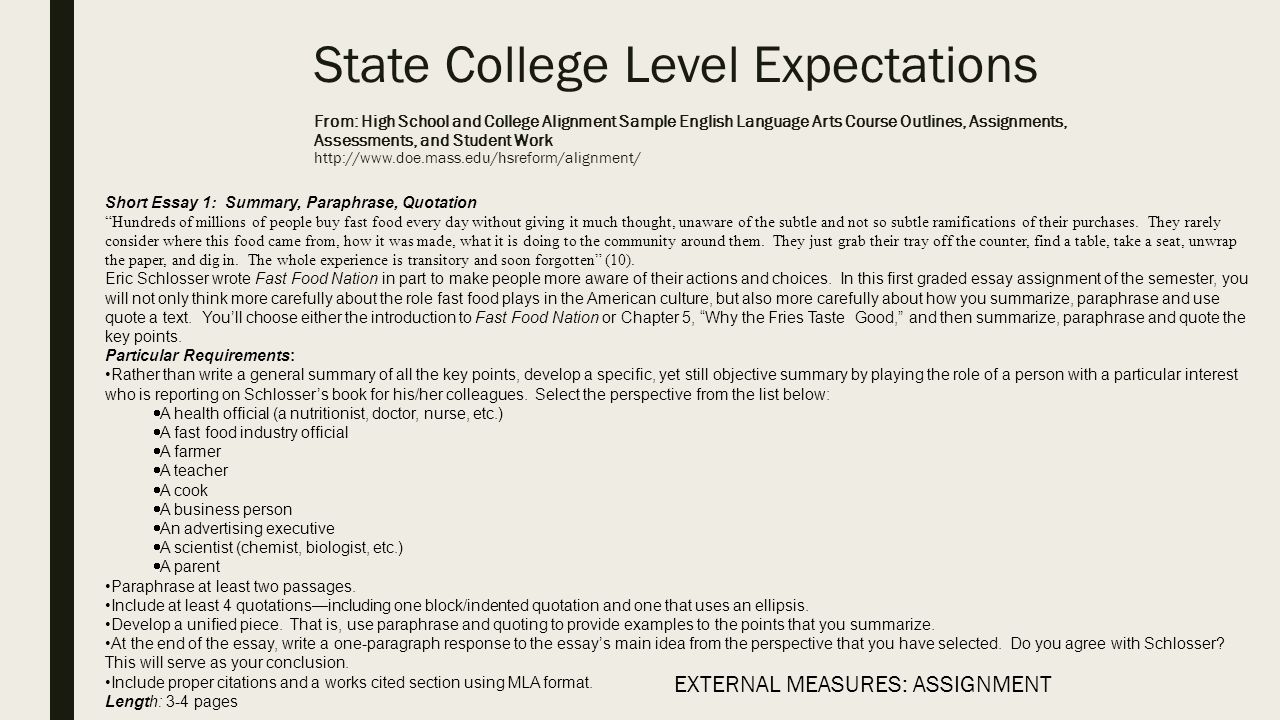 State College Level Expectations

From: High School and College Alignment Sample English Language Arts Course Outlines, Assignments, Assessments, and Student Work
http://www.doe.mass.edu/hsreform/alignment/

Short Essay 1: Summary, Paraphrase, Quotation
"Hundreds of millions of people buy fast food every day without giving it much thought, unaware of the subtle and not so subtle ramifications of their purchases. They rarely consider where this food came from, how it was made, what it is doing to the community around them. They just grab their tray off the counter, find a table, take a seat, unwrap the paper, and dig in. The whole experience is transitory and soon forgotten" (10).
Eric Schlosser wrote Fast Food Nation in part to make people more aware of their actions and choices. In this first graded essay assignment of the semester, you will not only think more carefully about the role fast food plays in the American culture, but also more carefully about how you summarize, paraphrase and use quote a text. You'll choose either the introduction to Fast Food Nation or Chapter 5, "Why the Fries Taste Good," and then summarize, paraphrase and quote the key points.
Particular Requirements:
•Rather than write a general summary of all the key points, develop a specific, yet still objective summary by playing the role of a person with a particular interest who is reporting on Schlosser's book for his/her colleagues. Select the perspective from the list below:
•A health official (a nutritionist, doctor, nurse, etc.)
•A fast food industry official
•A farmer
•A teacher
•A cook
•A business person
•An advertising executive
•A scientist (chemist, biologist, etc.)
•A parent
•Paraphrase at least two passages.
•Include at least 4 quotations—including one block/indented quotation and one that uses an ellipsis.
•Develop a unified piece. That is, use paraphrase and quoting to provide examples to the points that you summarize.
•At the end of the essay, write a one-paragraph response to the essay's main idea from the perspective that you have selected. Do you agree with Schlosser? This will serve as your conclusion.
•Include proper citations and a works cited section using MLA format.
Length: 3-4 pages

EXTERNAL MEASURES: ASSIGNMENT